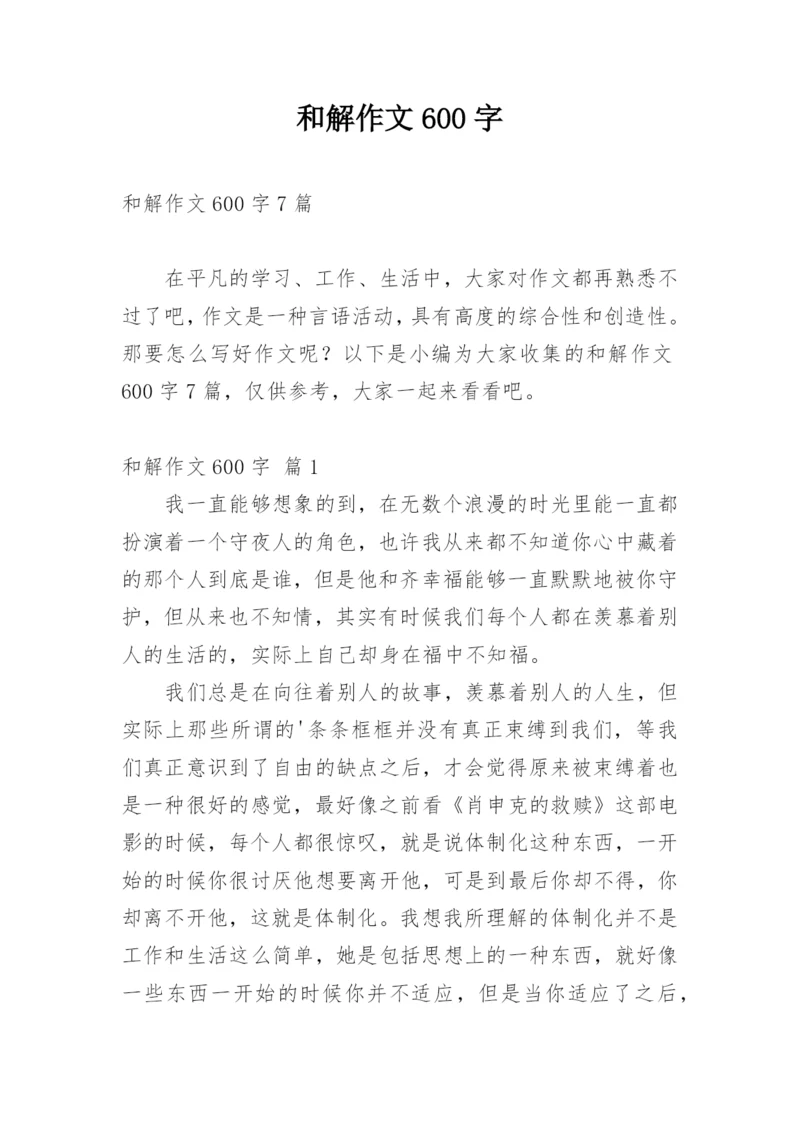 和解作文600字

和解作文600字7篇

在平凡的学习、工作、生活中，大家对作文都再熟悉不过了吧，作文是一种言语活动，具有高度的综合性和创造性。那要怎么写好作文呢？以下是小编为大家收集的和解作文600字7篇，仅供参考，大家一起来看看吧。

和解作文600字 篇1

我一直能够想象的到，在无数个浪漫的时光里能一直都扮演着一个守夜人的角色，也许我从来都不知道你心中藏着的那个人到底是谁，但是他和齐幸福能够一直默默地被你守护，但从来也不知情，其实有时候我们每个人都在羡慕着别人的生活的，实际上自己却身在福中不知福。

我们总是在向往着别人的故事，羡慕着别人的人生，但实际上那些所谓的'条条框框并没有真正束缚到我们，等我们真正意识到了自由的缺点之后，才会觉得原来被束缚着也是一种很好的感觉，最好像之前看《肖申克的救赎》这部电影的时候，每个人都很惊叹，就是说体制化这种东西，一开始的时候你很讨厌他想要离开他，可是到最后你却不得，你却离不开他，这就是体制化。我想我所理解的体制化并不是工作和生活这么简单，她是包括思想上的一种东西，就好像一些东西一开始的时候你并不适应，但是当你适应了之后，